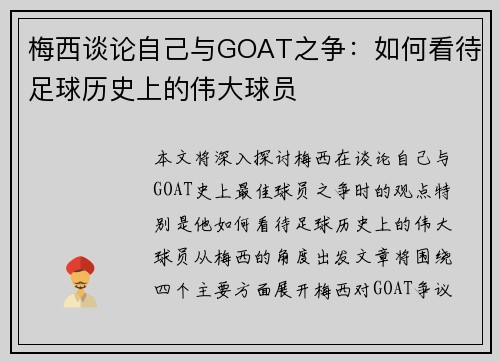 梅西谈论自己与GOAT之争：如何看待足球历史上的伟大球员

本文将深入探讨梅西在谈论自己与GOAT史上最佳球员之争时的观点特别是他如何看待足球历史上的伟大球员从梅西的角度出发文章将围绕四个主要方面展开梅西对GOAT争议